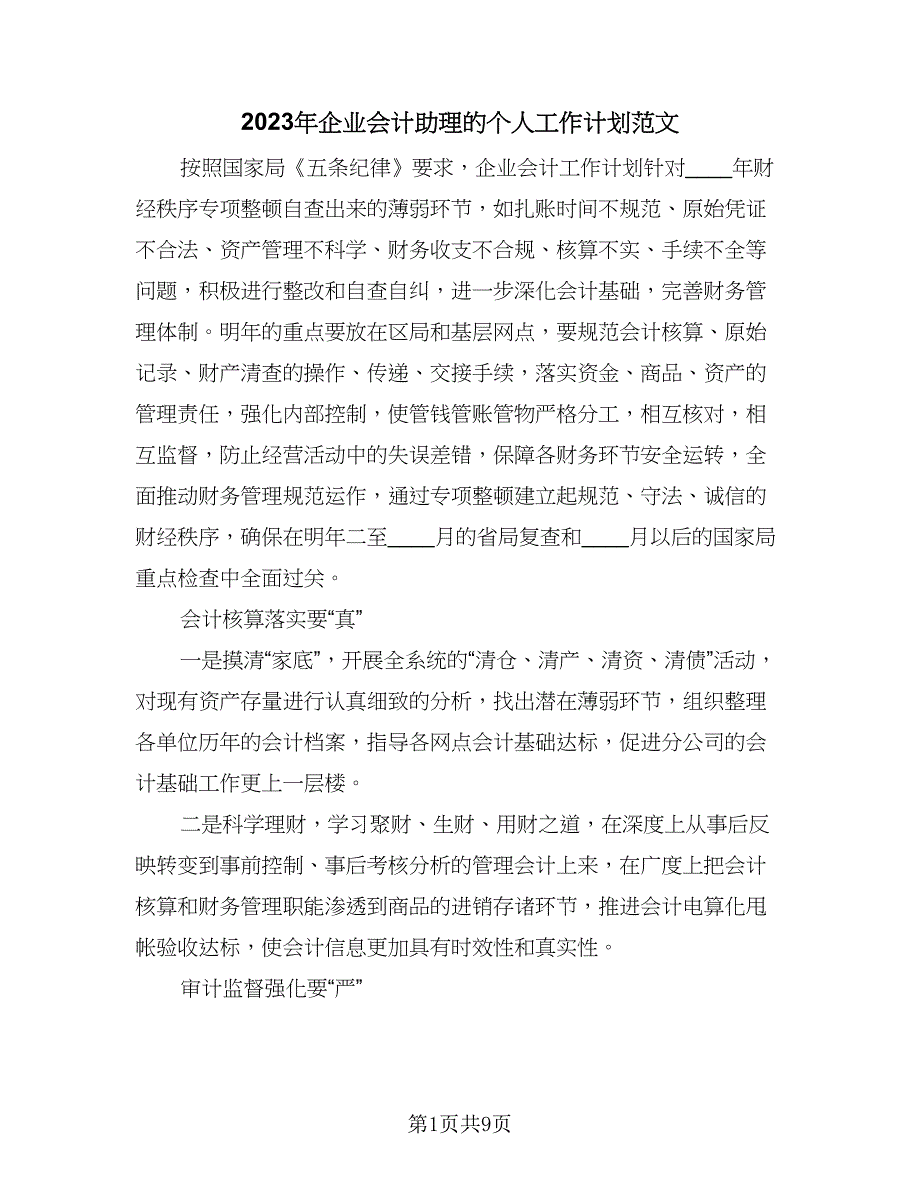 2023年企业会计助理的个人工作计划范文

按照国家局《五条纪律》要求，企业会计工作计划针对____年财经秩序专项整顿自查出来的薄弱环节，如扎账时间不规范、原始凭证不合法、资产管理不科学、财务收支不合规、核算不实、手续不全等问题，积极进行整改和自查自纠，进一步深化会计基础，完善财务管理体制。明年的重点要放在区局和基层网点，要规范会计核算、原始记录、财产清查的操作、传递、交接手续，落实资金、商品、资产的管理责任，强化内部控制，使管钱管账管物严格分工，相互核对，相互监督，防止经营活动中的失误差错，保障各财务环节安全运转，全面推动财务管理规范运作，通过专项整顿建立起规范、守法、诚信的财经秩序，确保在明年二至____月的省局复查和____月以后的国家局重点检查中全面过关。

会计核算落实要“真”

一是摸清“家底”，开展全系统的“清仓、清产、清资、清债”活动，对现有资产存量进行认真细致的分析，找出潜在薄弱环节，组织整理各单位历年的会计档案，指导各网点会计基础达标，促进分公司的会计基础工作更上一层楼。

二是科学理财，学习聚财、生财、用财之道，在深度上从事后反映转变到事前控制、事后考核分析的管理会计上来，在广度上把会计核算和财务管理职能渗透到商品的进销存诸环节，推进会计电算化甩帐验收达标，使会计信息更加具有时效性和真实性。

审计监督强化要“严”

第1页共9页